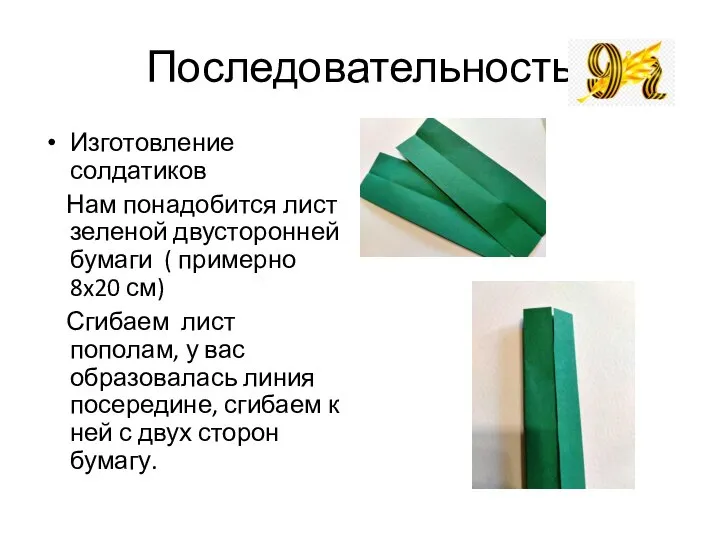 Последовательность

• Изготовление солдатиков

Нам понадобится лист зеленой двусторонней бумаги ( примерно 8х20 см)

Сгибаем лист пополам, у вас образовалась линия посередине, сгибаем к ней с двух сторон бумагу.